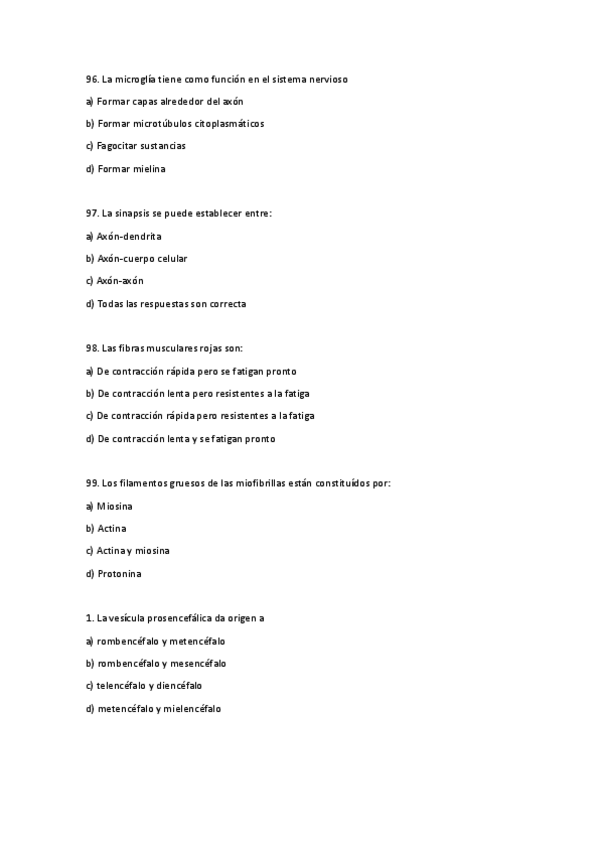 96. La microglía tiene como función en el sistema nervioso

a) Formar capas alrededor del axón

b) Formar microtúbulos citoplasmáticos

c) Fagocitar sustancias

d) Formar mielina

97. La sinapsis se puede establecer entre:

a) Axón-dendrita

b) Axón-cuerpo celular

c) Axón-axón

d) Todas las respuestas son correcta

98. Las fibras musculares rojas son:

a) De contracción rápida pero se fatigan pronto

b) De contracción lenta pero resistentes a la fatiga

c) De contracción rápida pero resistentes a la fatiga

d) De contracción lenta y se fatigan pronto

99. Los filamentos gruesos de las miofibrillas están constituídos por:

a) Miosina

b) Actina

c) Actina y miosina

d) Protonina

1. La vesícula prosencefálica da origen a

a) rombencéfalo y metencéfalo

b) rombencéfalo y mesencéfalo

c) telencéfalo y diencéfalo

d) metencéfalo y mielencéfalo